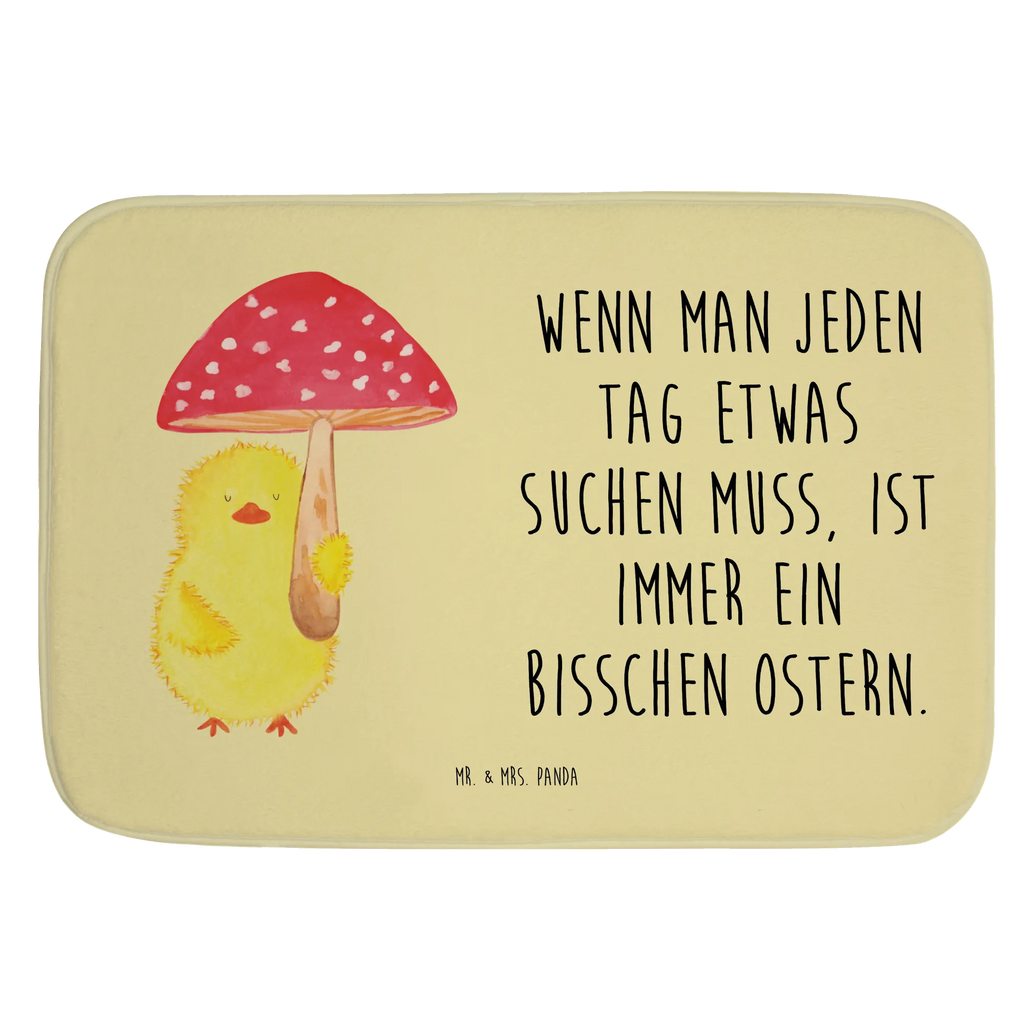 WENN MAN JEDEN TAG ETWAS SUCHEN MUSS, IST IMMER EIN BISSCHEN OSTERN.

MR. & MRS. PANDA